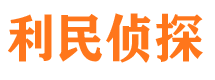 利民侦探